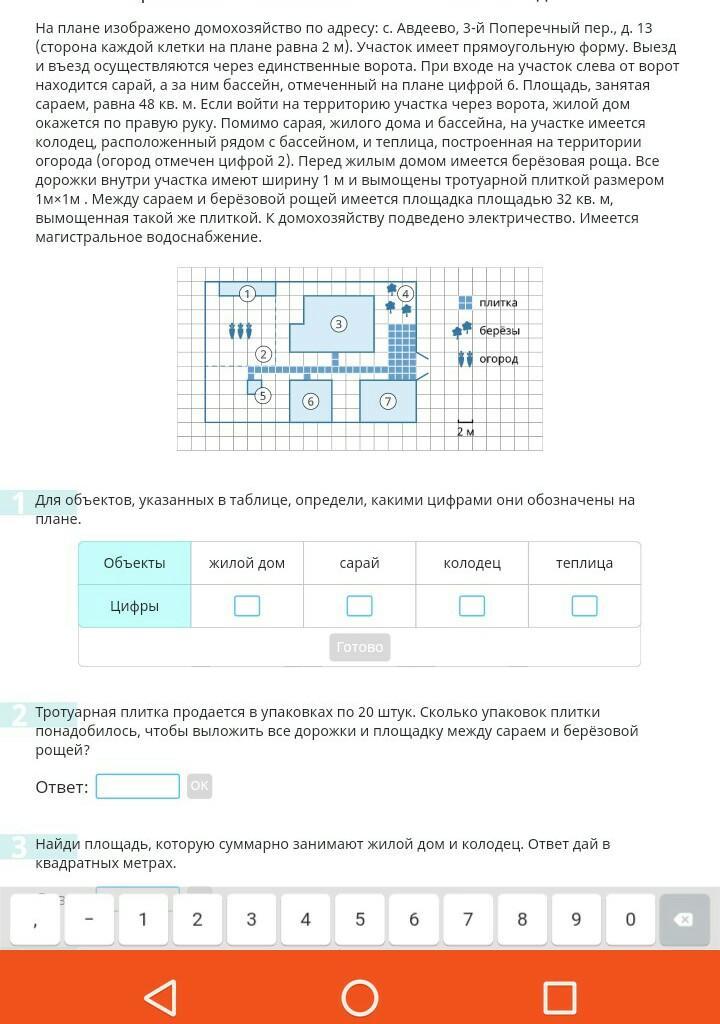 На плане изображено домохозяйство по адресу: с. Авдеево, 3-й Поперечный пер., д. 13 (сторона каждой клетки на плане равна 2 м). Участок имеет прямоугольную форму. Выезд и въезд осуществляются через единственные ворота. При входе на участок слева от ворот находится сарай, а за ним бассейн, отмеченный на плане цифрой 6. Площадь, занятая сараем, равна 48 кв. м. Если войти на территорию участка через ворота, жилой дом окажется по правую руку. Помимо сарая, жилого дома и бассейна, на участке имеется колодец, расположенный рядом с бассейном, и теплица, построенная на территории огорода (огород отмечен цифрой 2). Перед жилым домом имеется берёзовая роща. Все дорожки внутри участка имеют ширину 1 м и вымощены тротуарной плиткой размером 1м×1м . Между сараем и берёзовой рощей имеется площадка площадью 32 кв. м, вымощенная такой же плиткой. К домохозяйству подведено электричество. Имеется магистральное водоснабжение.

1
2
3
4
5
6
7
плитка
берёзы
огород
2 м

1 Для объектов, указанных в таблице, определи, какими цифрами они обозначены на плане.

| Объекты | жилой дом | сарай | колодец | теплица |
|---|---|---|---|---|
| Цифры | | | | |

Готово

2 Тротуарная плитка продается в упаковках по 20 штук. Сколько упаковок плитки понадобилось, чтобы выложить все дорожки и площадку между сараем и берёзовой рощей?

Ответ: ОК

3 Найди площадь, которую суммарно занимают жилой дом и колодец. Ответ дай в квадратных метрах.

, - 1 2 3 4 5 6 7 8 9 0